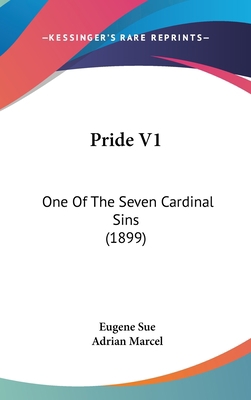 —KESSINGER'S RARE REPRINTS—

Pride V1

One Of The Seven Cardinal Sins
(1899)

Eugene Sue
Adrian Marcel